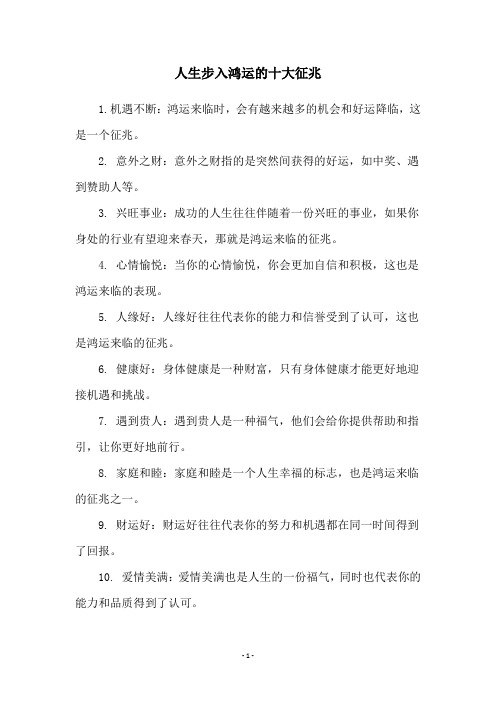 人生步入鸿运的十大征兆

1. 机遇不断：鸿运来临时，会有越来越多的机会和好运降临，这是一个征兆。

2. 意外之财：意外之财指的是突然间获得的好运，如中奖、遇到赞助人等。

3. 兴旺事业：成功的人生往往伴随着一份兴旺的事业，如果你身处的行业有望迎来春天，那就是鸿运来临的征兆。

4. 心情愉悦：当你的心情愉悦，你会更加自信和积极，这也是鸿运来临的表现。

5. 人缘好：人缘好往往代表你的能力和信誉受到了认可，这也是鸿运来临的征兆。

6. 健康好：身体健康是一种财富，只有身体健康才能更好地迎接机遇和挑战。

7. 遇到贵人：遇到贵人是一种福气，他们会给你提供帮助和指引，让你更好地前行。

8. 家庭和睦：家庭和睦是一个人生幸福的标志，也是鸿运来临的征兆之一。

9. 财运好：财运好往往代表你的努力和机遇都在同一时间得到了回报。

10. 爱情美满：爱情美满也是人生的一份福气，同时也代表你的能力和品质得到了认可。

- 1 -